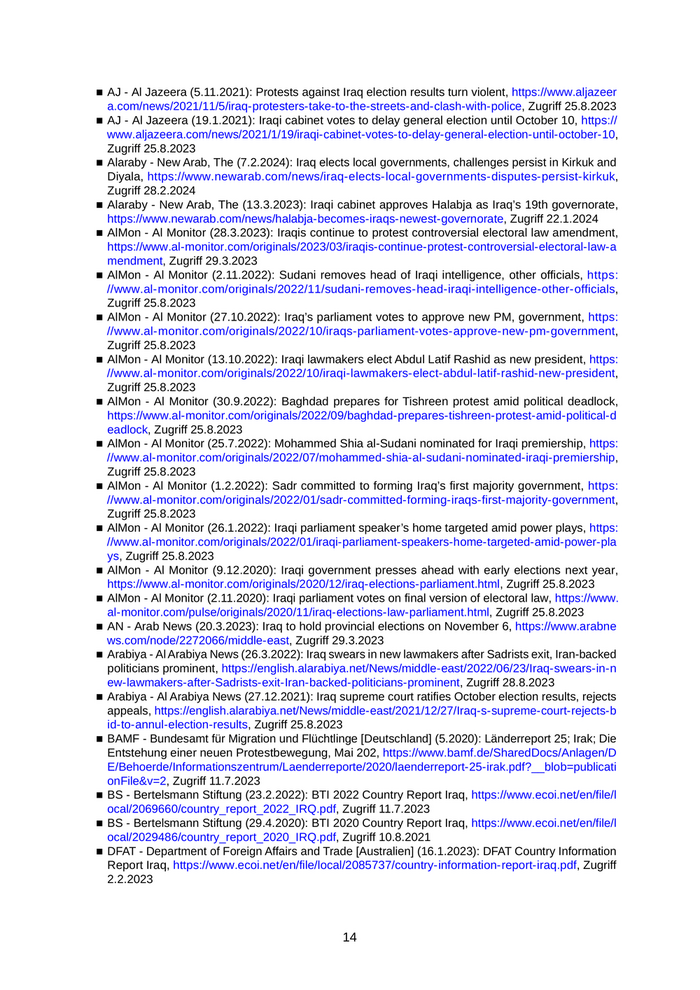 ■ AJ - Al Jazeera (5.11.2021): Protests against Iraq election results turn violent, https://www.aljazeera.com/news/2021/11/5/iraq-protesters-take-to-the-streets-and-clash-with-police, Zugriff 25.8.2023
■ AJ - Al Jazeera (19.1.2021): Iraqi cabinet votes to delay general election until October 10, https://www.aljazeera.com/news/2021/1/19/iraqi-cabinet-votes-to-delay-general-election-until-october-10, Zugriff 25.8.2023
■ Alaraby - New Arab, The (7.2.2024): Iraq elects local governments, challenges persist in Kirkuk and Diyala, https://www.newarab.com/news/iraq-elects-local-governments-disputes-persist-kirkuk, Zugriff 28.2.2024
■ Alaraby - New Arab, The (13.3.2023): Iraqi cabinet approves Halabja as Iraq's 19th governorate, https://www.newarab.com/news/halabja-becomes-iraqs-newest-governorate, Zugriff 22.1.2024
■ AlMon - Al Monitor (28.3.2023): Iraqis continue to protest controversial electoral law amendment, https://www.al-monitor.com/originals/2023/03/iraqis-continue-protest-controversial-electoral-law-amendment, Zugriff 29.3.2023
■ AlMon - Al Monitor (2.11.2022): Sudani removes head of Iraqi intelligence, other officials, https://www.al-monitor.com/originals/2022/11/sudani-removes-head-iraqi-intelligence-other-officials, Zugriff 25.8.2023
■ AlMon - Al Monitor (27.10.2022): Iraq's parliament votes to approve new PM, government, https://www.al-monitor.com/originals/2022/10/iraqs-parliament-votes-approve-new-pm-government, Zugriff 25.8.2023
■ AlMon - Al Monitor (13.10.2022): Iraqi lawmakers elect Abdul Latif Rashid as new president, https://www.al-monitor.com/originals/2022/10/iraqi-lawmakers-elect-abdul-latif-rashid-new-president, Zugriff 25.8.2023
■ AlMon - Al Monitor (30.9.2022): Baghdad prepares for Tishreen protest amid political deadlock, https://www.al-monitor.com/originals/2022/09/baghdad-prepares-tishreen-protest-amid-political-deadlock, Zugriff 25.8.2023
■ AlMon - Al Monitor (25.7.2022): Mohammed Shia al-Sudani nominated for Iraqi premiership, https://www.al-monitor.com/originals/2022/07/mohammed-shia-al-sudani-nominated-iraqi-premiership, Zugriff 25.8.2023
■ AlMon - Al Monitor (1.2.2022): Sadr committed to forming Iraq's first majority government, https://www.al-monitor.com/originals/2022/01/sadr-committed-forming-iraqs-first-majority-government, Zugriff 25.8.2023
■ AlMon - Al Monitor (26.1.2022): Iraqi parliament speaker's home targeted amid power plays, https://www.al-monitor.com/originals/2022/01/iraqi-parliament-speakers-home-targeted-amid-power-plays, Zugriff 25.8.2023
■ AlMon - Al Monitor (9.12.2020): Iraqi government presses ahead with early elections next year, https://www.al-monitor.com/originals/2020/12/iraq-elections-parliament.html, Zugriff 25.8.2023
■ AlMon - Al Monitor (2.11.2020): Iraqi parliament votes on final version of electoral law, https://www.al-monitor.com/pulse/originals/2020/11/iraq-elections-law-parliament.html, Zugriff 25.8.2023
■ AN - Arab News (20.3.2023): Iraq to hold provincial elections on November 6, https://www.arabnews.com/node/2272066/middle-east, Zugriff 29.3.2023
■ Arabiya - Al Arabiya News (26.3.2022): Iraq swears in new lawmakers after Sadrists exit, Iran-backed politicians prominent, https://english.alarabiya.net/News/middle-east/2022/06/23/Iraq-swears-in-new-lawmakers-after-Sadrists-exit-Iran-backed-politicians-prominent, Zugriff 28.8.2023
■ Arabiya - Al Arabiya News (27.12.2021): Iraq supreme court ratifies October election results, rejects appeals, https://english.alarabiya.net/News/middle-east/2021/12/27/Iraq-s-supreme-court-rejects-bid-to-annul-election-results, Zugriff 25.8.2023
■ BAMF - Bundesamt für Migration und Flüchtlinge [Deutschland] (5.2020): Länderreport 25; Irak; Die Entstehung einer neuen Protestbewegung, Mai 202, https://www.bamf.de/SharedDocs/Anlagen/DE/Behoerde/Informationszentrum/Laenderreporte/2020/laenderreport-25-irak.pdf?__blob=publicationFile&v=2, Zugriff 11.7.2023
■ BS - Bertelsmann Stiftung (23.2.2022): BTI 2022 Country Report Iraq, https://www.ecoi.net/en/file/local/2069660/country_report_2022_IRQ.pdf, Zugriff 11.7.2023
■ BS - Bertelsmann Stiftung (29.4.2020): BTI 2020 Country Report Iraq, https://www.ecoi.net/en/file/local/2029486/country_report_2020_IRQ.pdf, Zugriff 10.8.2021
■ DFAT - Department of Foreign Affairs and Trade [Australien] (16.1.2023): DFAT Country Information Report Iraq, https://www.ecoi.net/en/file/local/2085737/country-information-report-iraq.pdf, Zugriff 2.2.2023

14